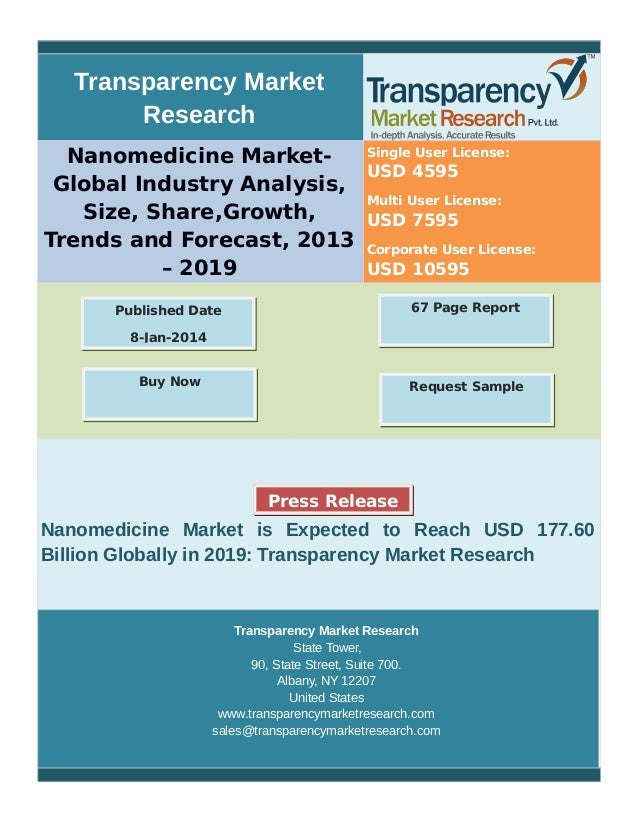 Transparency Market Research

Transparency Market Research Pvt. Ltd.
In-depth Analysis. Accurate Results

Nanomedicine Market- Global Industry Analysis, Size, Share,Growth, Trends and Forecast, 2013 – 2019

Single User License:
USD 4595
Multi User License:
USD 7595
Corporate User License:
USD 10595

Published Date
8-Jan-2014

67 Page Report

Buy Now

Request Sample

Press Release

Nanomedicine Market is Expected to Reach USD 177.60 Billion Globally in 2019: Transparency Market Research

Transparency Market Research
State Tower,
90, State Street, Suite 700.
Albany, NY 12207
United States
www.transparencymarketresearch.com
sales@transparencymarketresearch.com